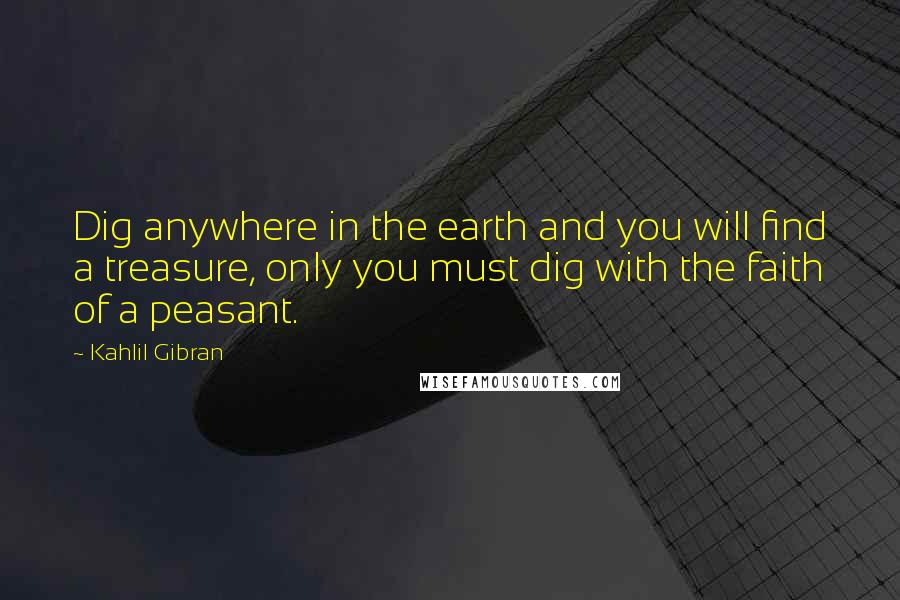 Dig anywhere in the earth and you will find a treasure, only you must dig with the faith of a peasant.

~ Kahlil Gibran

WISEFAMOUSQUOTES.COM